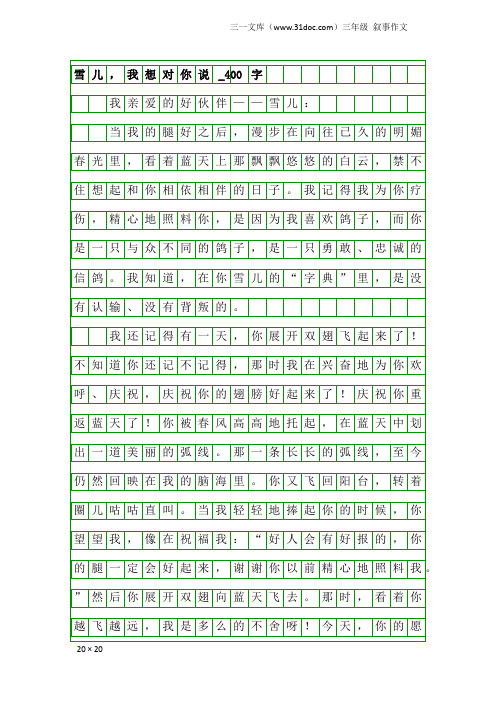 三一文库（www.31doc.com）三年级 叙事作文

雪儿，我想对你说_400字

我亲爱的好伙伴——雪儿：

当我的腿好之后，漫步在向往已久的明媚春光里，看着蓝天上那飘飘悠悠的白云，禁不住想起和你相依相伴的日子。我记得我为你疗伤，精心地照料你，是因为我喜欢鸽子，而你是一只与众不同的鸽子，是一只勇敢、忠诚的信鸽。我知道，在你雪儿的“字典”里，是没有认输、没有背叛的。

我还记得有一天，你展开双翅飞起来了！不知道你还记不记得，那时我在兴奋地为你欢呼、庆祝，庆祝你的翅膀好起来了！庆祝你重返蓝天了！你被春风高高地托起，在蓝天中划出一道美丽的弧线。那一条长长的弧线，至今仍然回映在我的脑海里。你又飞回阳台，转着圈儿咕咕直叫。当我轻轻地捧起你的时候，你望望我，像在祝福我：“好人会有好报的，你的腿一定会好起来，谢谢你以前精心地照料我。”然后你展开双翅向蓝天飞去。那时，看着你越飞越远，我是多么的不舍呀！今天，你的愿

20×20